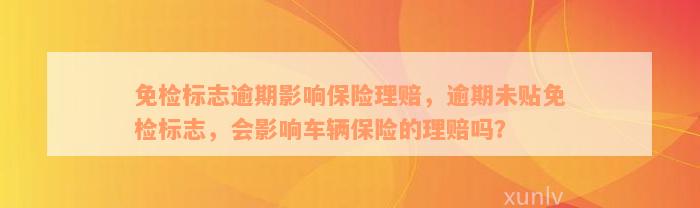 免检标志逾期影响保险理赔，逾期未贴免检标志，会影响车辆保险的理赔吗?

xunlv